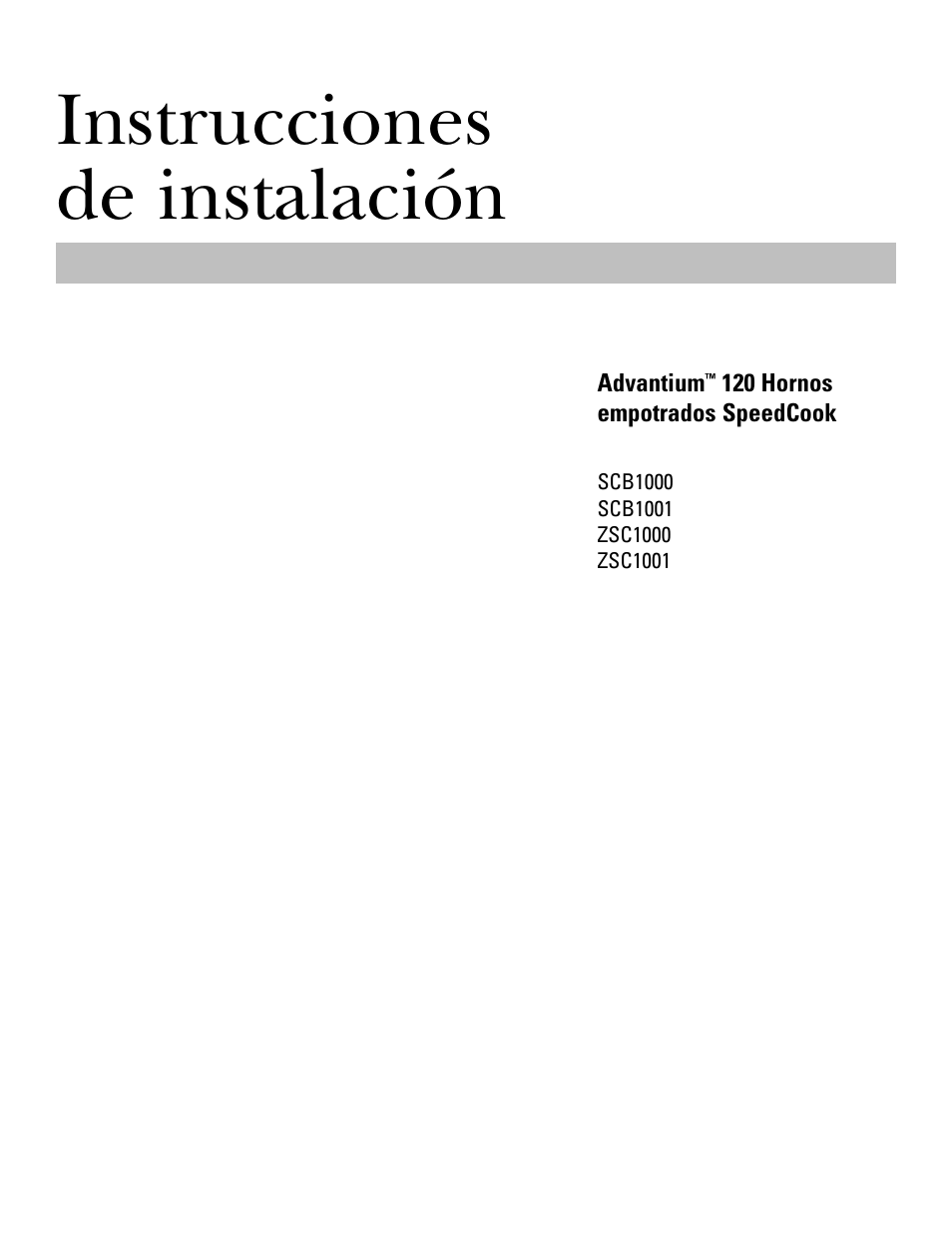 Instrucciones de instalación

Advantium™ 120 Hornos empotrados SpeedCook

SCB1000
SCB1001
ZSC1000
ZSC1001